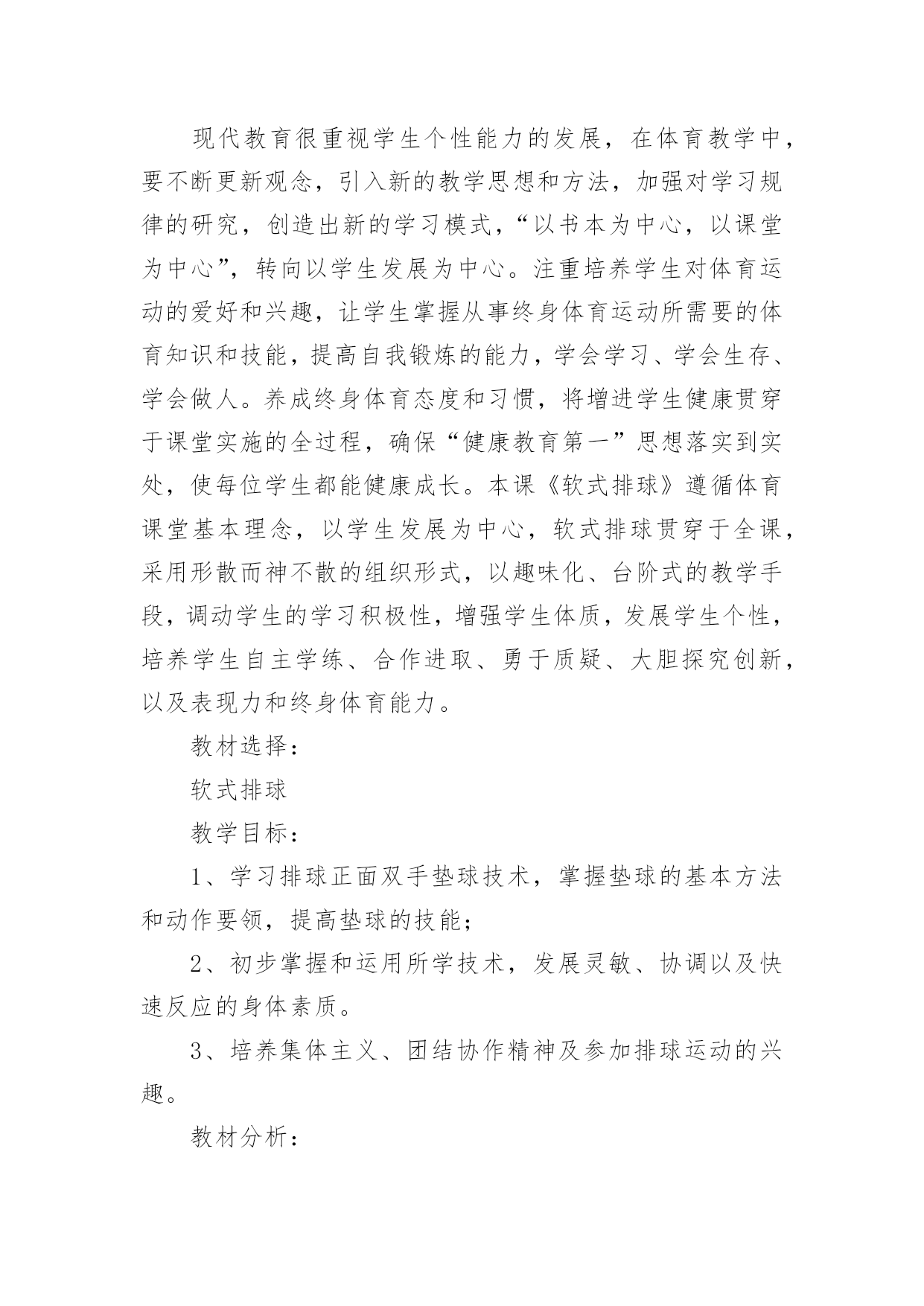 现代教育很重视学生个性能力的发展，在体育教学中，要不断更新观念，引入新的教学思想和方法，加强对学习规律的研究，创造出新的学习模式，“以书本为中心，以课堂为中心”，转向以学生发展为中心。注重培养学生对体育运动的爱好和兴趣，让学生掌握从事终身体育运动所需要的体育知识和技能，提高自我锻炼的能力，学会学习、学会生存、学会做人。养成终身体育态度和习惯，将增进学生健康贯穿于课堂实施的全过程，确保“健康教育第一”思想落实到实处，使每位学生都能健康成长。本课《软式排球》遵循体育课堂基本理念，以学生发展为中心，软式排球贯穿于全课，采用形散而神不散的组织形式，以趣味化、台阶式的教学手段，调动学生的学习积极性，增强学生体质，发展学生个性，培养学生自主学练、合作进取、勇于质疑、大胆探究创新，以及表现力和终身体育能力。

教材选择：

软式排球

教学目标：

1、学习排球正面双手垫球技术，掌握垫球的基本方法和动作要领，提高垫球的技能；

2、初步掌握和运用所学技术，发展灵敏、协调以及快速反应的身体素质。

3、培养集体主义、团结协作精神及参加排球运动的兴趣。

教材分析：